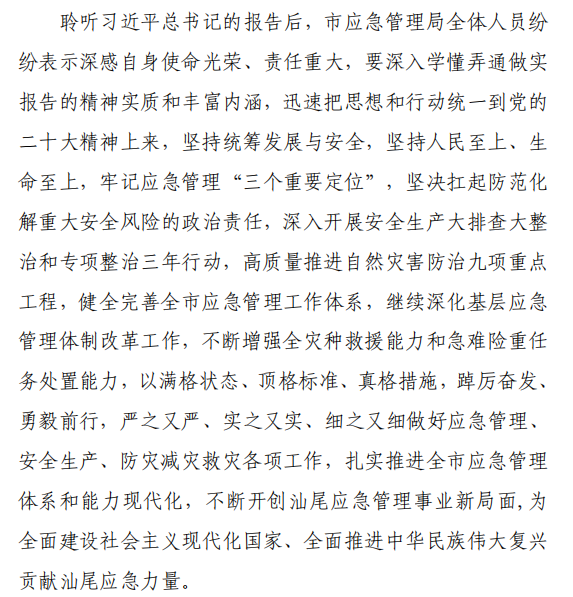 聆听习近平总书记的报告后，市应急管理局全体人员纷纷表示深感自身使命光荣、责任重大，要深入学懂弄通做实报告的精神实质和丰富内涵，迅速把思想和行动统一到党的二十大精神上来，坚持统筹发展与安全，坚持人民至上、生命至上，牢记应急管理“三个重要定位”，坚决扛起防范化解重大安全风险的政治责任，深入开展安全生产大排查大整治和专项整治三年行动，高质量推进自然灾害防治九项重点工程，健全完善全市应急管理工作体系，继续深化基层应急管理体制改革工作，不断增强全灾种救援能力和急难险重任务处置能力，以满格状态、顶格标准、真格措施，踔厉奋发、勇毅前行，严之又严、实之又实、细之又细做好应急管理、安全生产、防灾减灾救灾各项工作，扎实推进全市应急管理体系和能力现代化，不断开创汕尾应急管理事业新局面，为全面建设社会主义现代化国家、全面推进中华民族伟大复兴贡献汕尾应急力量。